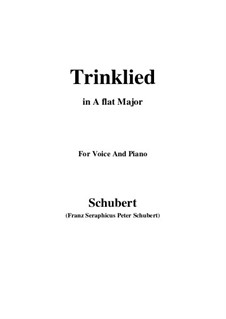 Trinklied

in A flat Major

For Voice And Piano

Schubert

(Franz Seraphicus Peter Schubert)